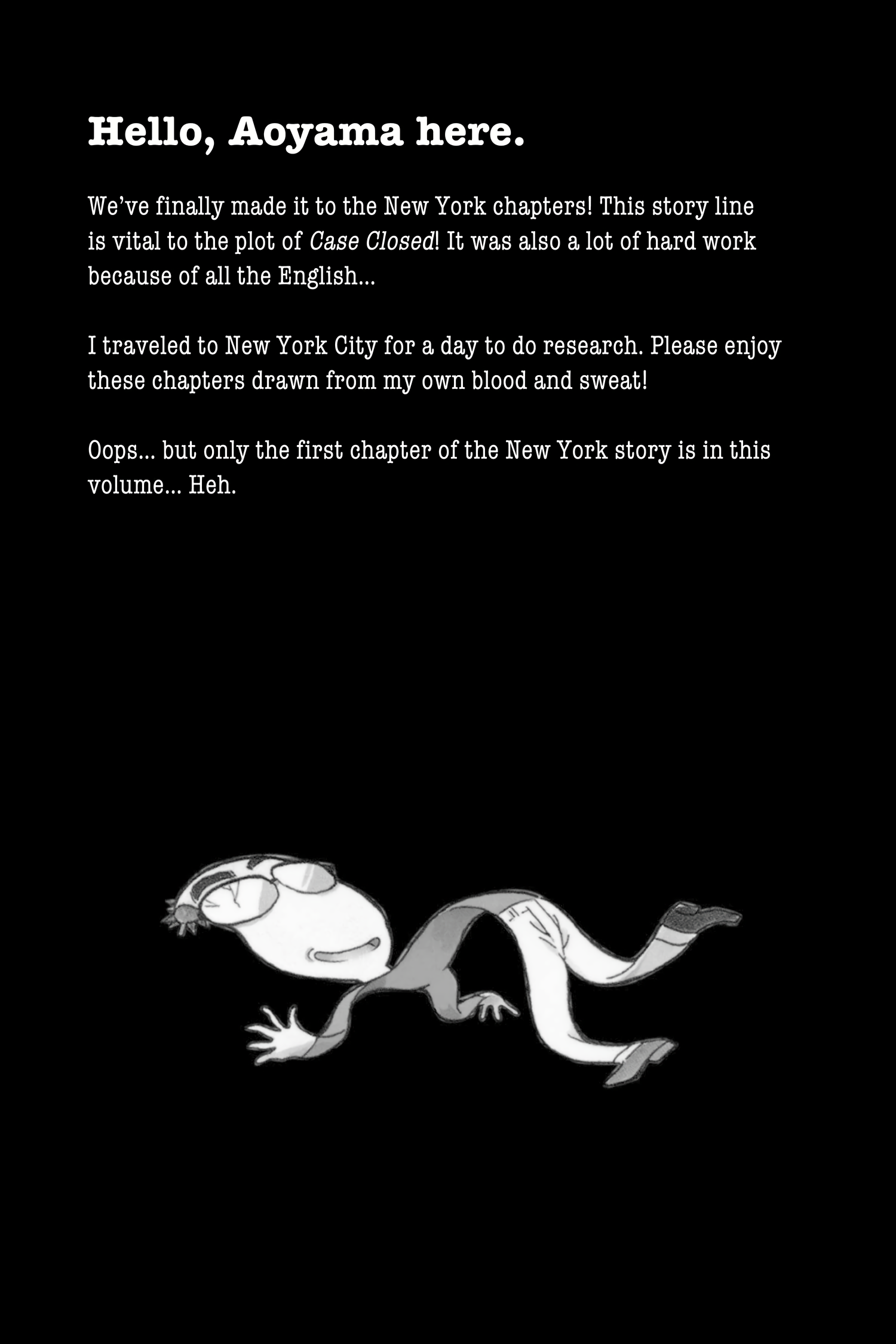 Hello, Aoyama here.

We've finally made it to the New York chapters! This story line is vital to the plot of Case Closed! It was also a lot of hard work because of all the English...

I traveled to New York City for a day to do research. Please enjoy these chapters drawn from my own blood and sweat!

Oops... but only the first chapter of the New York story is in this volume... Heh.